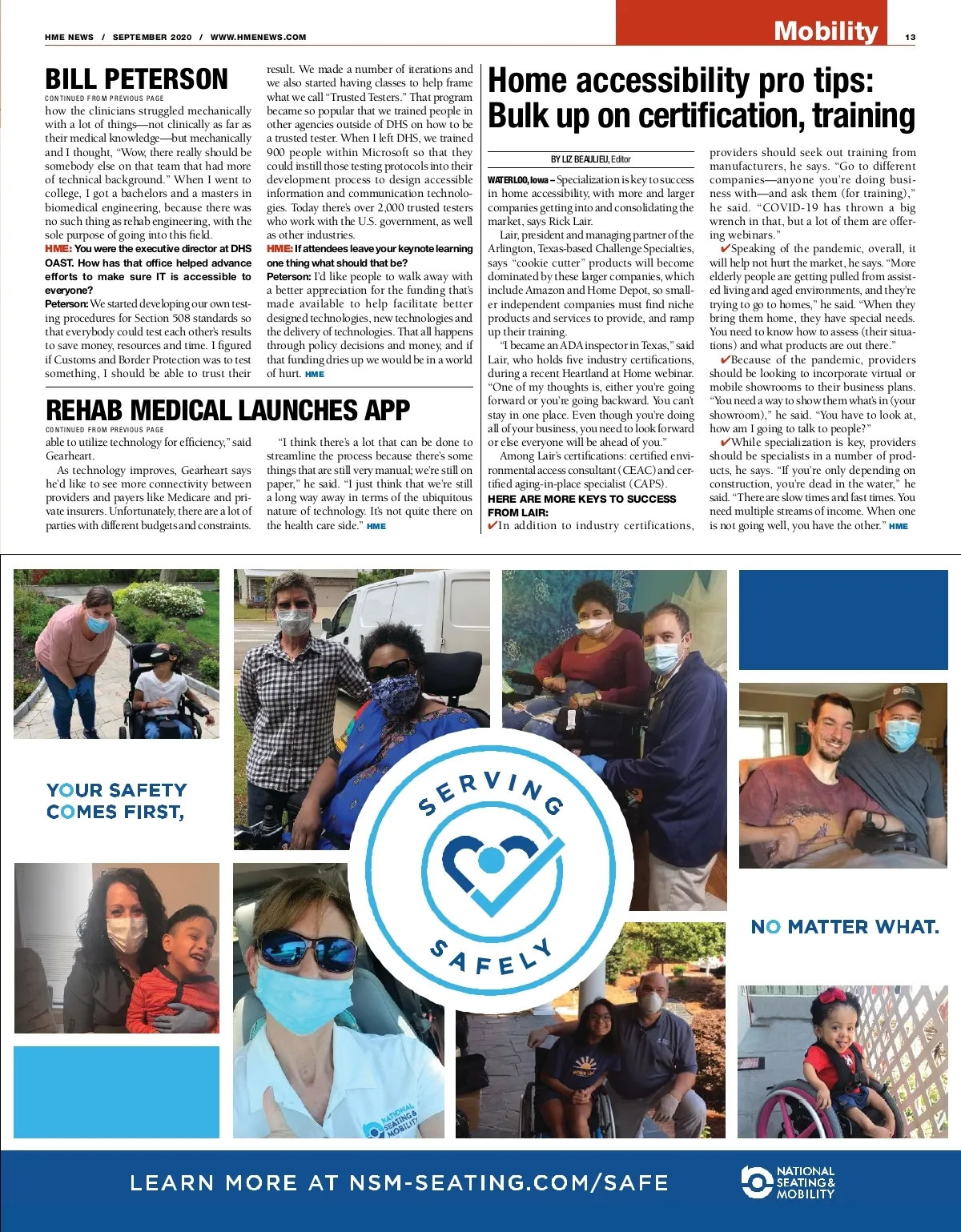 HME NEWS / SEPTEMBER 2020 / WWW.HMENEWS.COM

Mobility 13

BILL PETERSON

CONTINUED FROM PREVIOUS PAGE

how the clinicians struggled mechanically with a lot of things—not clinically as far as their medical knowledge—but mechanically and I thought, "Wow, there really should be somebody else on that team that had more of technical background." When I went to college, I got a bachelors and a masters in biomedical engineering, because there was no such thing as rehab engineering, with the sole purpose of going into this field.

HME: You were the executive director at DHS OAST. How has that office helped advance efforts to make sure IT is accessible to everyone?

Peterson: We started developing our own testing procedures for Section 508 standards so that everybody could test each other's results to save money, resources and time. I figured if Customs and Border Protection was to test something, I should be able to trust their result. We made a number of iterations and we also started having classes to help frame what we call "Trusted Testers." That program became so popular that we trained people in other agencies outside of DHS on how to be a trusted tester. When I left DHS, we trained 900 people within Microsoft so that they could instill those testing protocols into their development process to design accessible information and communication technologies. Today there's over 2,000 trusted testers who work with the U.S. government, as well as other industries.

HME: If attendees leave your keynote learning one thing what should that be?

Peterson: I'd like people to walk away with a better appreciation for the funding that's made available to help facilitate better designed technologies, new technologies and the delivery of technologies. That all happens through policy decisions and money, and if that funding dries up we would be in a world of hurt. HME

REHAB MEDICAL LAUNCHES APP

CONTINUED FROM PREVIOUS PAGE

able to utilize technology for efficiency," said Gearheart.

As technology improves, Gearheart says he'd like to see more connectivity between providers and payers like Medicare and private insurers. Unfortunately, there are a lot of parties with different budgets and constraints.

"I think there's a lot that can be done to streamline the process because there's some things that are still very manual; we're still on paper," he said. "I just think that we're still a long way away in terms of the ubiquitous nature of technology. It's not quite there on the health care side." HME

Home accessibility pro tips: Bulk up on certification, training

BY LIZ BEAULIEU, Editor

WATERLOO, Iowa – Specialization is key to success in home accessibility, with more and larger companies getting into and consolidating the market, says Rick Lair.

Lair, president and managing partner of the Arlington, Texas-based Challenge Specialties, says "cookie cutter" products will become dominated by these larger companies, which include Amazon and Home Depot, so smaller independent companies must find niche products and services to provide, and ramp up their training.

"I became an ADA inspector in Texas," said Lair, who holds five industry certifications, during a recent Heartland at Home webinar. "One of my thoughts is, either you're going forward or you're going backward. You can't stay in one place. Even though you're doing all of your business, you need to look forward or else everyone will be ahead of you."

Among Lair's certifications: certified environmental access consultant (CEAC) and certified aging-in-place specialist (CAPS).

HERE ARE MORE KEYS TO SUCCESS FROM LAIR:

✔In addition to industry certifications, providers should seek out training from manufacturers, he says. "Go to different companies—anyone you're doing business with—and ask them (for training)," he said. "COVID-19 has thrown a big wrench in that, but a lot of them are offering webinars."

✔Speaking of the pandemic, overall, it will help not hurt the market, he says. "More elderly people are getting pulled from assisted living and aged environments, and they're trying to go to homes," he said. "When they bring them home, they have special needs. You need to know how to assess (their situations) and what products are out there."

✔Because of the pandemic, providers should be looking to incorporate virtual or mobile showrooms to their business plans. "You need a way to show them what's in (your showroom)," he said. "You have to look at, how am I going to talk to people?"

✔While specialization is key, providers should be specialists in a number of products, he says. "If you're only depending on construction, you're dead in the water," he said. "There are slow times and fast times. You need multiple streams of income. When one is not going well, you have the other." HME

YOUR SAFETY COMES FIRST,

SERVING SAFELY

NO MATTER WHAT.

NATIONAL SEATING & MOBILITY

LEARN MORE AT NSM-SEATING.COM/SAFE

NATIONAL SEATING & MOBILITY